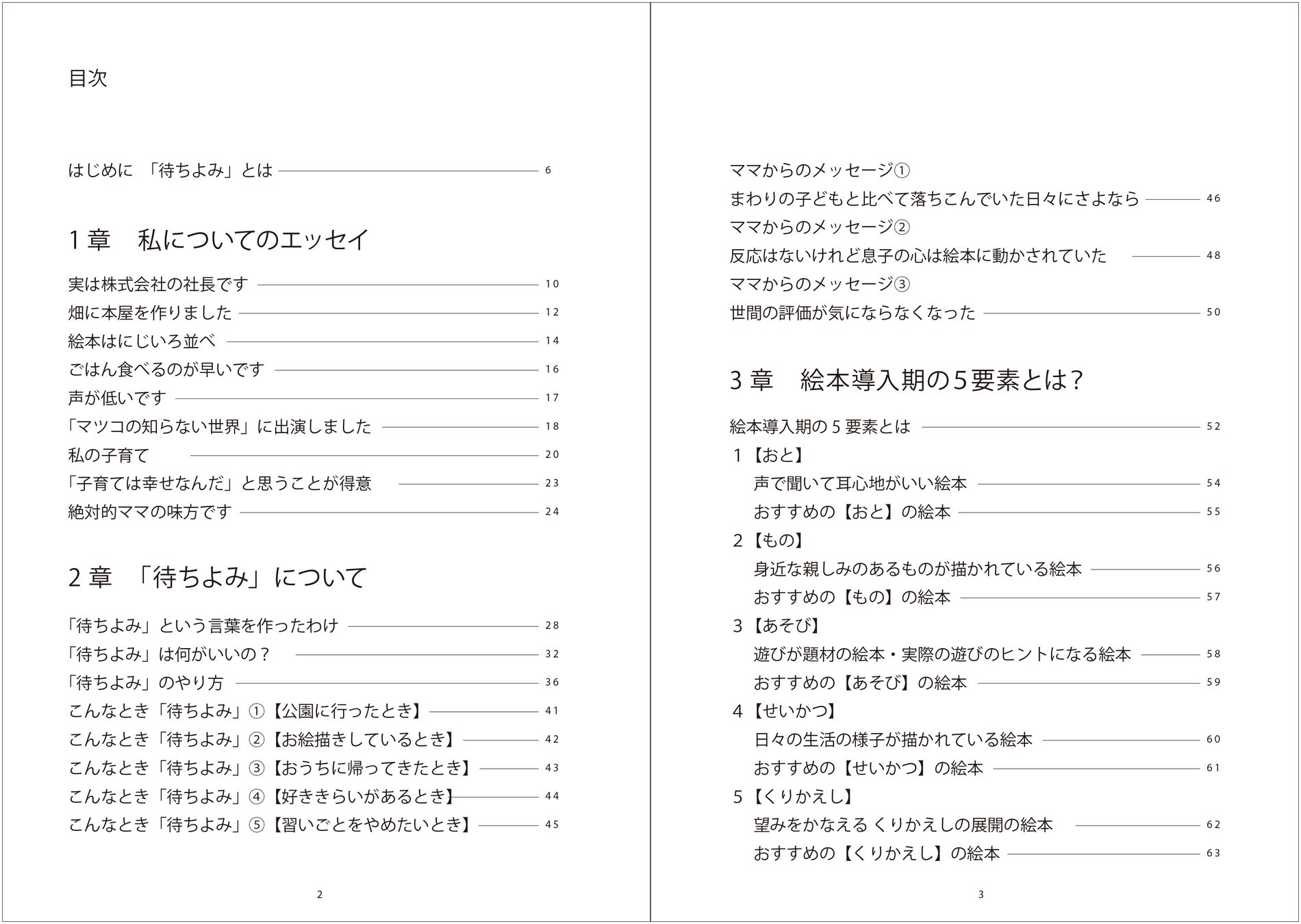 目次

はじめに 「待ちよみ」とは 6

1章 私についてのエッセイ

実は株式会社の社長です 10
畑に本屋を作りました 12
絵本はにじいろ並べ 14
ごはん食べるのが早いです 16
声が低いです 17
「マツコの知らない世界」に出演しました 18
私の子育て 20
「子育ては幸せなんだ」と思うことが得意 23
絶対的ママの味方です 24

2章 「待ちよみ」について

「待ちよみ」という言葉を作ったわけ 28
「待ちよみ」は何がいいの？ 32
「待ちよみ」のやり方 36
こんなとき「待ちよみ」①【公園に行ったとき】 41
こんなとき「待ちよみ」②【お絵描きしているとき】 42
こんなとき「待ちよみ」③【おうちに帰ってきたとき】 43
こんなとき「待ちよみ」④【好ききらいがあるとき】 44
こんなとき「待ちよみ」⑤【習いごとをやめたいとき】 45

2

ママからのメッセージ①
まわりの子どもと比べて落ちこんでいた日々にさよなら 46
ママからのメッセージ②
反応はないけれど息子の心は絵本に動かされていた 48
ママからのメッセージ③
世間の評価が気にならなくなった 50

3章 絵本導入期の5要素とは？

絵本導入期の5要素とは 52
1【おと】
声で聞いて耳心地がいい絵本 54
おすすめの【おと】の絵本 55
2【もの】
身近な親しみのあるものが描かれている絵本 56
おすすめの【もの】の絵本 57
3【あそび】
遊びが題材の絵本・実際の遊びのヒントになる絵本 58
おすすめの【あそび】の絵本 59
4【せいかつ】
日々の生活の様子が描かれている絵本 60
おすすめの【せいかつ】の絵本 61
5【くりかえし】
望みをかなえる くりかえしの展開の絵本 62
おすすめの【くりかえし】の絵本 63

3